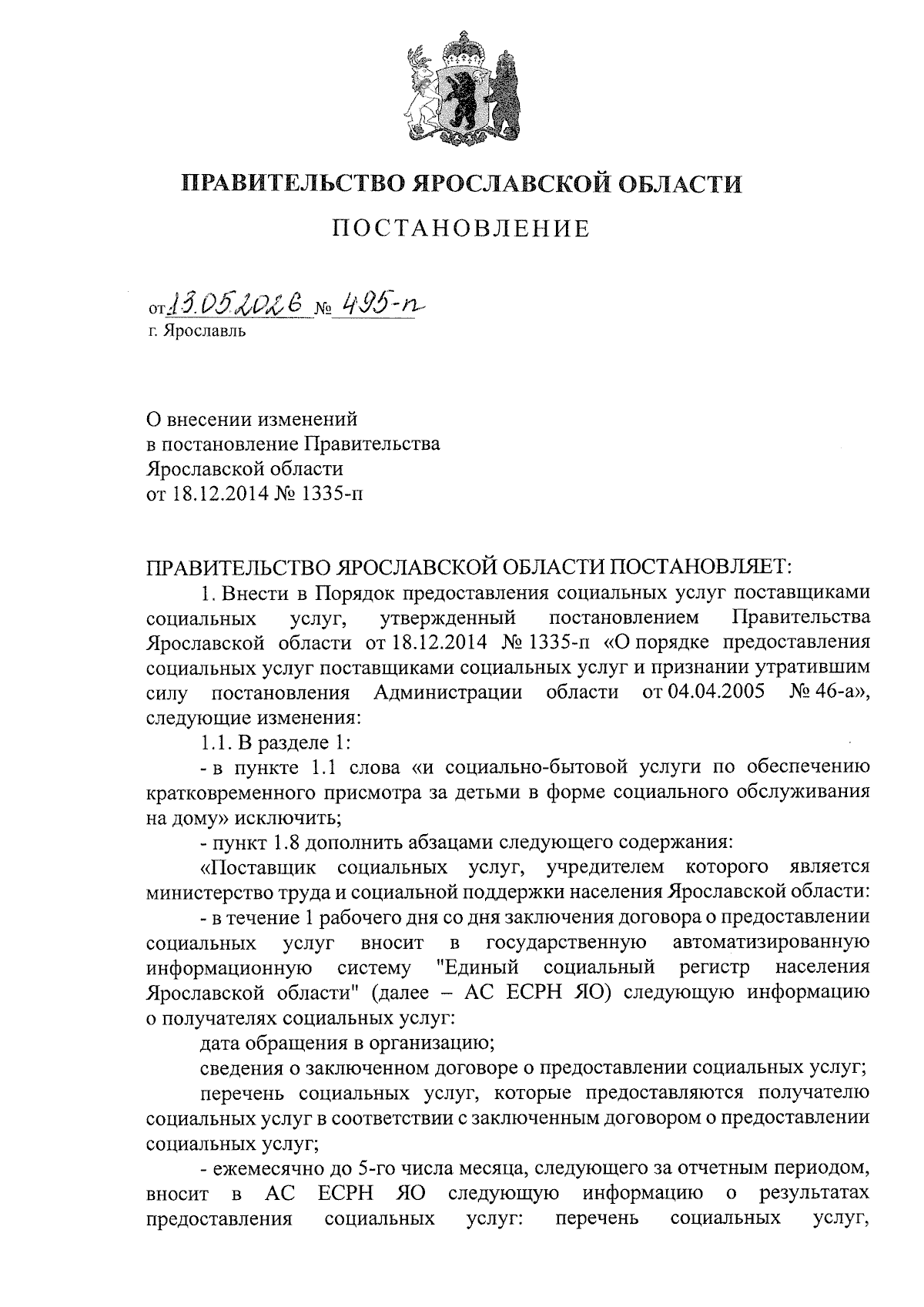 ПРАВИТЕЛЬСТВО ЯРОСЛАВСКОЙ ОБЛАСТИ

ПОСТАНОВЛЕНИЕ

от 13.05.2026 № 495-п
г. Ярославль

О внесении изменений в постановление Правительства Ярославской области от 18.12.2014 № 1335-п

ПРАВИТЕЛЬСТВО ЯРОСЛАВСКОЙ ОБЛАСТИ ПОСТАНОВЛЯЕТ:

1. Внести в Порядок предоставления социальных услуг поставщиками социальных услуг, утвержденный постановлением Правительства Ярославской области от 18.12.2014 № 1335-п «О порядке предоставления социальных услуг поставщиками социальных услуг и признании утратившим силу постановления Администрации области от 04.04.2005 № 46-а», следующие изменения:

1.1. В разделе 1:

- в пункте 1.1 слова «и социально-бытовой услуги по обеспечению кратковременного присмотра за детьми в форме социального обслуживания на дому» исключить;

- пункт 1.8 дополнить абзацами следующего содержания:

«Поставщик социальных услуг, учредителем которого является министерство труда и социальной поддержки населения Ярославской области:

- в течение 1 рабочего дня со дня заключения договора о предоставлении социальных услуг вносит в государственную автоматизированную информационную систему "Единый социальный регистр населения Ярославской области" (далее – АС ЕСРН ЯО) следующую информацию о получателях социальных услуг:

дата обращения в организацию;

сведения о заключенном договоре о предоставлении социальных услуг;

перечень социальных услуг, которые предоставляются получателю социальных услуг в соответствии с заключенным договором о предоставлении социальных услуг;

- ежемесячно до 5-го числа месяца, следующего за отчетным периодом, вносит в АС ЕСРН ЯО следующую информацию о результатах предоставления социальных услуг: перечень социальных услуг,